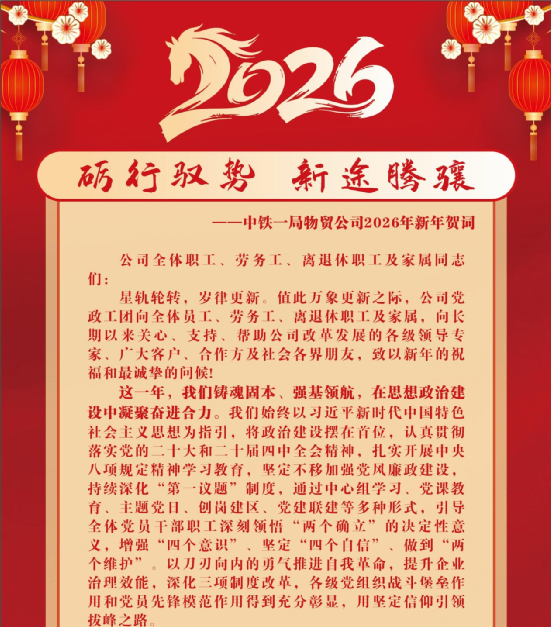 2026

砺行驭势 新途腾骧

——中铁一局物贸公司2026年新年贺词

公司全体职工、劳务工、离退休职工及家属同志们：

星轨轮转，岁律更新。值此万象更新之际，公司党政工团向全体员工、劳务工、离退休职工及家属，向长期以来关心、支持、帮助公司改革发展的各级领导专家、广大客户、合作方及社会各界朋友，致以新年的祝福和最诚挚的问候！

这一年，我们铸魂固本、强基领航，在思想政治建设中凝聚奋进合力。我们始终以习近平新时代中国特色社会主义思想为指引，将政治建设摆在首位，认真贯彻落实党的二十大和二十届四中全会精神，扎实开展中央八项规定精神学习教育，坚定不移加强党风廉政建设，持续深化“第一议题”制度，通过中心组学习、党课教育、主题党日、创岗建区、党建联建等多种形式，引导全体党员干部职工深刻领悟“两个确立”的决定性意义，增强“四个意识”、坚定“四个自信”、做到“两个维护”。以刀刃向内的勇气推进自我革命，提升企业治理效能，深化三项制度改革，各级党组织战斗堡垒作用和党员先锋模范作用得到充分彰显，用坚定信仰引领拔峰之路。